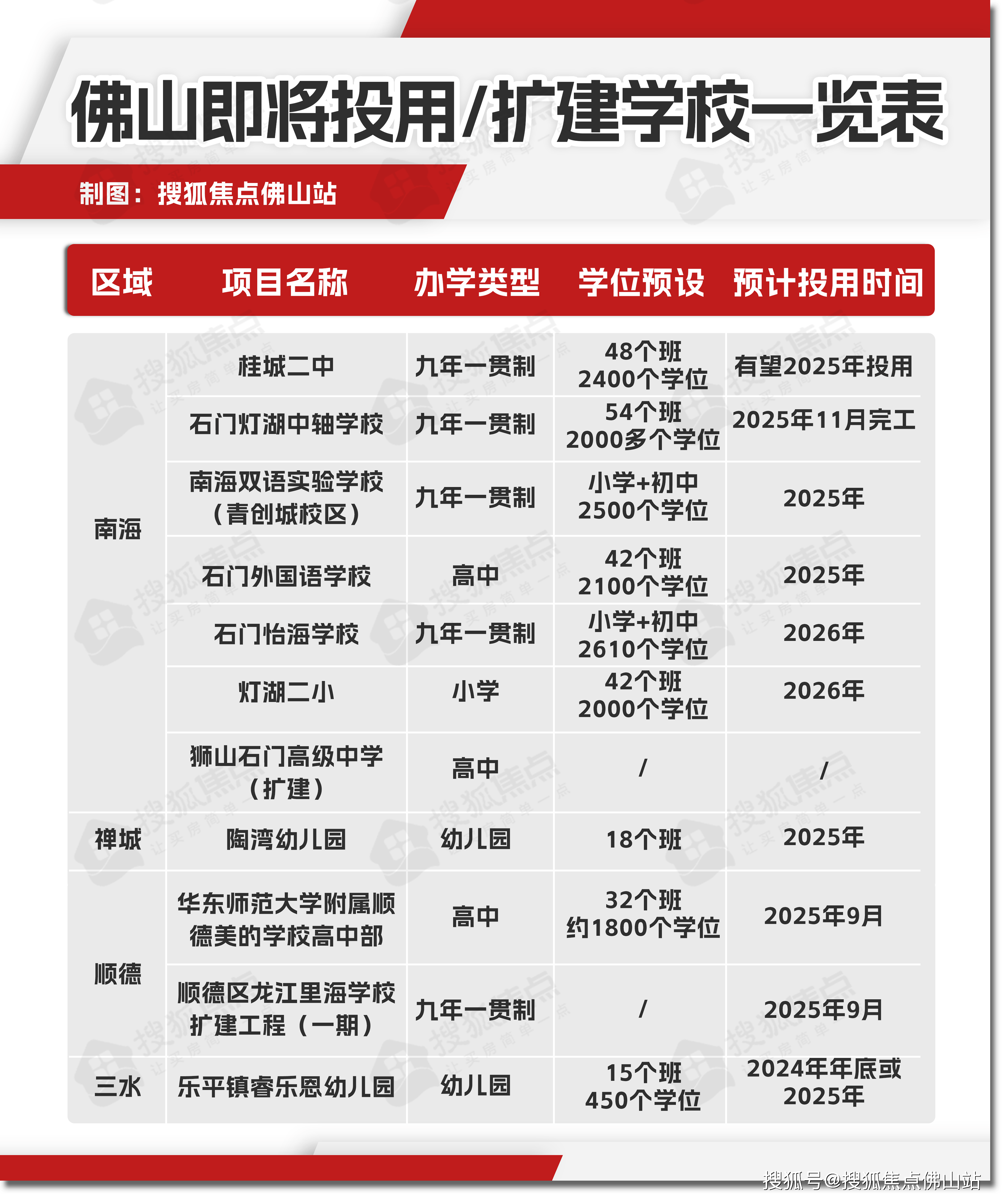 佛山即将投用/扩建学校一览表

制图：搜狐焦点佛山站

| 区域 | 项目名称 | 办学类型 | 学位预设 | 预计投用时间 |
|---|---|---|---|---|
| 南海 | 桂城二中 | 九年一贯制 | 48个班 2400个学位 | 有望2025年投用 |
| | 石门灯湖中轴学校 | 九年一贯制 | 54个班 2000多个学位 | 2025年11月完工 |
| | 南海双语实验学校（青创城校区） | 九年一贯制 | 小学+初中 2500个学位 | 2025年 |
| | 石门外国语学校 | 高中 | 42个班 2100个学位 | 2025年 |
| | 石门怡海学校 | 九年一贯制 | 小学+初中 2610个学位 | 2026年 |
| | 灯湖二小 | 小学 | 42个班 2000个学位 | 2026年 |
| | 狮山石门高级中学（扩建） | 高中 | / | / |
| 禅城 | 陶湾幼儿园 | 幼儿园 | 18个班 | 2025年 |
| 顺德 | 华东师范大学附属顺德美的学校高中部 | 高中 | 32个班 约1800个学位 | 2025年9月 |
| | 顺德区龙江里海学校扩建工程（一期） | 九年一贯制 | / | 2025年9月 |
| 三水 | 乐平镇睿乐恩幼儿园 | 幼儿园 | 15个班 450个学位 | 2024年年底或2025年 |

搜狐号@搜狐焦点佛山站